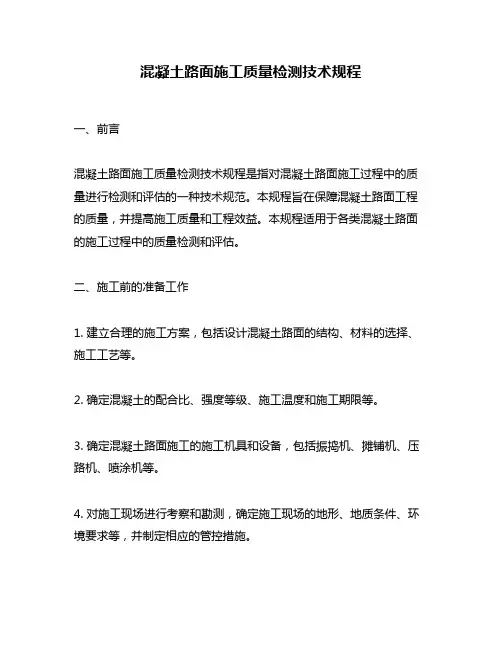 混凝土路面施工质量检测技术规程

一、前言

混凝土路面施工质量检测技术规程是指对混凝土路面施工过程中的质量进行检测和评估的一种技术规范。本规程旨在保障混凝土路面工程的质量，并提高施工质量和工程效益。本规程适用于各类混凝土路面的施工过程中的质量检测和评估。

二、施工前的准备工作

1. 建立合理的施工方案，包括设计混凝土路面的结构、材料的选择、施工工艺等。

2. 确定混凝土的配合比、强度等级、施工温度和施工期限等。

3. 确定混凝土路面施工的施工机具和设备，包括振捣机、摊铺机、压路机、喷涂机等。

4. 对施工现场进行考察和勘测，确定施工现场的地形、地质条件、环境要求等，并制定相应的管控措施。